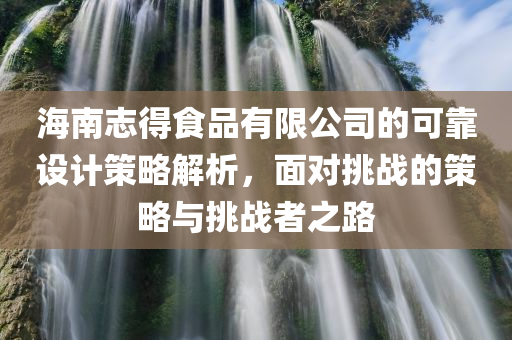 海南志得食品有限公司的可靠设计策略解析，面对挑战的策略与挑战者之路